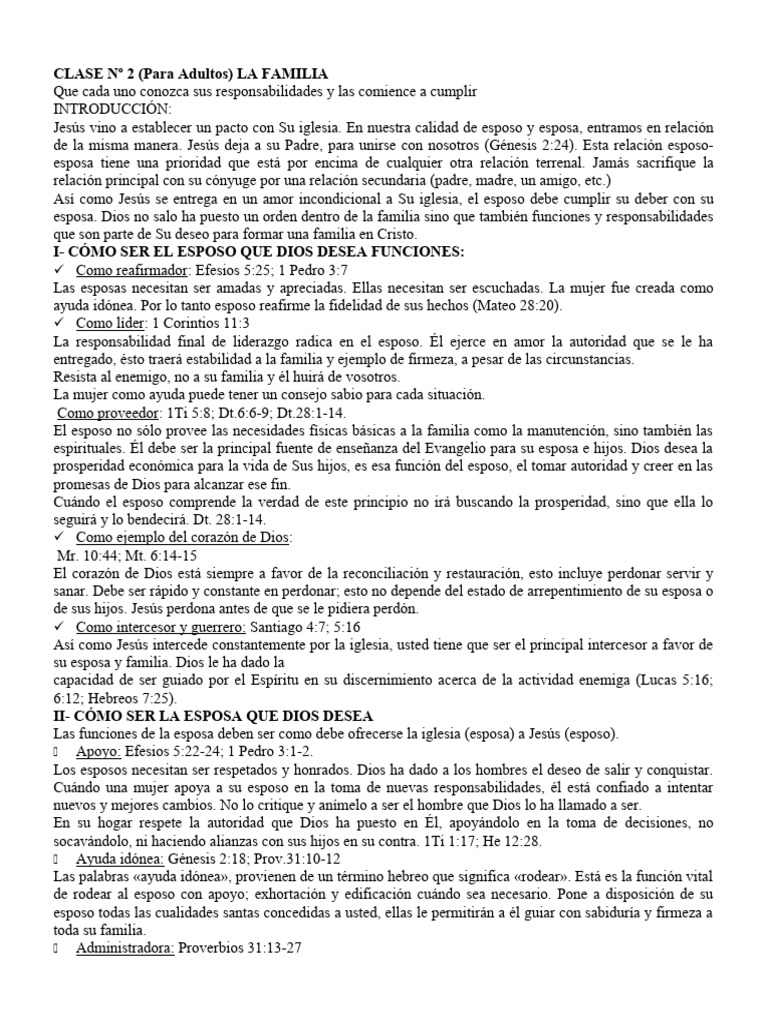 **CLASE Nº 2 (Para Adultos) LA FAMILIA**
Que cada uno conozca sus responsabilidades y las comience a cumplir
INTRODUCCIÓN:
Jesús vino a establecer un pacto con Su iglesia. En nuestra calidad de esposo y esposa, entramos en relación de la misma manera. Jesús deja a su Padre, para unirse con nosotros (Génesis 2:24). Esta relación esposo-esposa tiene una prioridad que está por encima de cualquier otra relación terrenal. Jamás sacrifique la relación principal con su cónyuge por una relación secundaria (padre, madre, un amigo, etc.)
Así como Jesús se entrega en un amor incondicional a Su iglesia, el esposo debe cumplir su deber con su esposa. Dios no salo ha puesto un orden dentro de la familia sino que también funciones y responsabilidades que son parte de Su deseo para formar una familia en Cristo.
**I- CÓMO SER EL ESPOSO QUE DIOS DESEA FUNCIONES:**
✓ Como reafirmador: Efesios 5:25; 1 Pedro 3:7
Las esposas necesitan ser amadas y apreciadas. Ellas necesitan ser escuchadas. La mujer fue creada como ayuda idónea. Por lo tanto esposo reafirme la fidelidad de sus hechos (Mateo 28:20).
✓ Como líder: 1 Corintios 11:3
La responsabilidad final de liderazgo radica en el esposo. Él ejerce en amor la autoridad que se le ha entregado, ésto traerá estabilidad a la familia y ejemplo de firmeza, a pesar de las circunstancias.
Resista al enemigo, no a su familia y él huirá de vosotros.
La mujer como ayuda puede tener un consejo sabio para cada situación.
Como proveedor: 1Ti 5:8; Dt.6:6-9; Dt.28:1-14.
El esposo no sólo provee las necesidades físicas básicas a la familia como la manutención, sino también las espirituales. Él debe ser la principal fuente de enseñanza del Evangelio para su esposa e hijos. Dios desea la prosperidad económica para la vida de Sus hijos, es esa función del esposo, el tomar autoridad y creer en las promesas de Dios para alcanzar ese fin.
Cuándo el esposo comprende la verdad de este principio no irá buscando la prosperidad, sino que ella lo seguirá y lo bendecirá. Dt. 28:1-14.
✓ Como ejemplo del corazón de Dios:
Mr. 10:44; Mt. 6:14-15
El corazón de Dios está siempre a favor de la reconciliación y restauración, esto incluye perdonar servir y sanar. Debe ser rápido y constante en perdonar; esto no depende del estado de arrepentimiento de su esposa o de sus hijos. Jesús perdona antes de que se le pidiera perdón.
✓ Como intercesor y guerrero: Santiago 4:7; 5:16
Así como Jesús intercede constantemente por la iglesia, usted tiene que ser el principal intercesor a favor de su esposa y familia. Dios le ha dado la
capacidad de ser guiado por el Espíritu en su discernimiento acerca de la actividad enemiga (Lucas 5:16; 6:12; Hebreos 7:25).
**II- CÓMO SER LA ESPOSA QUE DIOS DESEA**
Las funciones de la esposa deben ser como debe ofrecerse la iglesia (esposa) a Jesús (esposo).
 Apoyo: Efesios 5:22-24; 1 Pedro 3:1-2.
Los esposos necesitan ser respetados y honrados. Dios ha dado a los hombres el deseo de salir y conquistar. Cuándo una mujer apoya a su esposo en la toma de nuevas responsabilidades, él está confiado a intentar nuevos y mejores cambios. No lo critique y anímelo a ser el hombre que Dios lo ha llamado a ser.
En su hogar respete la autoridad que Dios ha puesto en Él, apoyándolo en la toma de decisiones, no socavándolo, ni haciendo alianzas con sus hijos en su contra. 1Ti 1:17; He 12:28.
 Ayuda idónea: Génesis 2:18; Prov.31:10-12
Las palabras «ayuda idónea», provienen de un término hebreo que significa «rodear». Está es la función vital de rodear al esposo con apoyo; exhortación y edificación cuándo sea necesario. Pone a disposición de su esposo todas las cualidades santas concedidas a usted, ellas le permitirán a él guiar con sabiduría y firmeza a toda su familia.
 Administradora: Proverbios 31:13-27